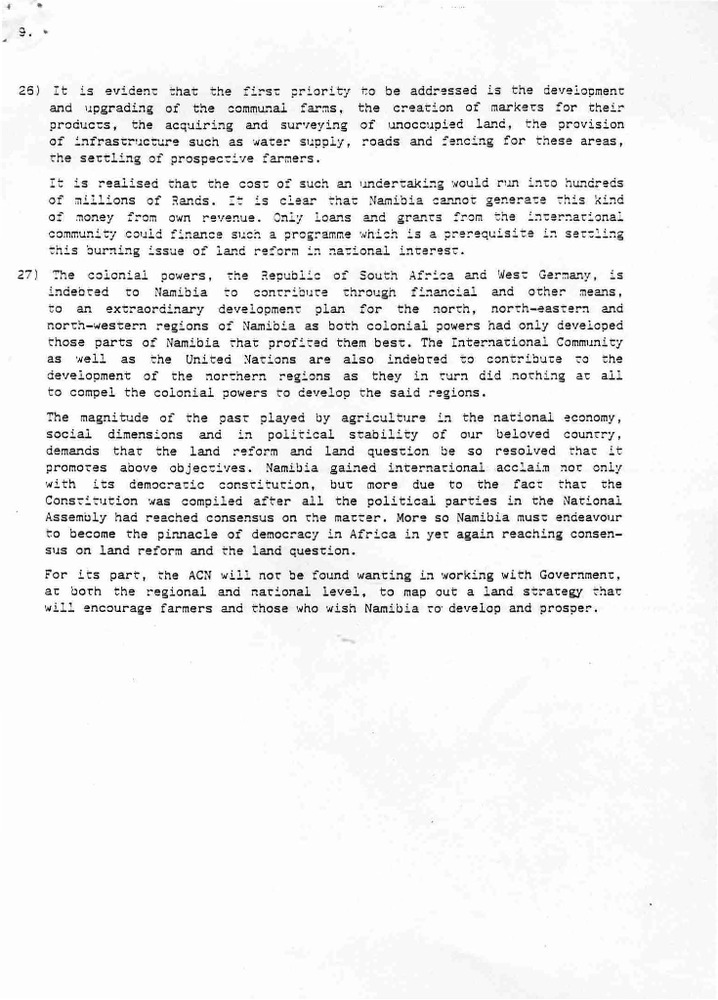 9.

26) It is evident that the first priority to be addressed is the development and upgrading of the communal farms, the creation of markets for their products, the acquiring and surveying of unoccupied land, the provision of infrastructure such as water supply, roads and fencing for these areas, the settling of prospective farmers.

It is realised that the cost of such an undertaking would run into hundreds of millions of Rands. It is clear that Namibia cannot generate this kind of money from own revenue. Only loans and grants from the international community could finance such a programme which is a prerequisite in settling this burning issue of land reform in national interest.

27) The colonial powers, the Republic of South Africa and West Germany, is indebted to Namibia to contribute through financial and other means, to an extraordinary development plan for the north, north-eastern and north-western regions of Namibia as both colonial powers had only developed those parts of Namibia that profited them best. The International Community as well as the United Nations are also indebted to contribute to the development of the northern regions as they in turn did nothing at all to compel the colonial powers to develop the said regions.

The magnitude of the past played by agriculture in the national economy, social dimensions and in political stability of our beloved country, demands that the land reform and land question be so resolved that it promotes above objectives. Namibia gained international acclaim not only with its democratic constitution, but more due to the fact that the Constitution was compiled after all the political parties in the National Assembly had reached consensus on the matter. More so Namibia must endeavour to become the pinnacle of democracy in Africa in yet again reaching consensus on land reform and the land question.

For its part, the ACN will not be found wanting in working with Government, at both the regional and national level, to map out a land strategy that will encourage farmers and those who wish Namibia to develop and prosper.